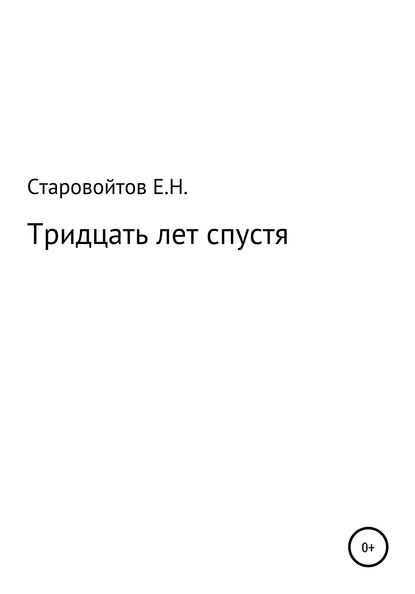 Старовойтов Е.Н.

Тридцать лет спустя

0+